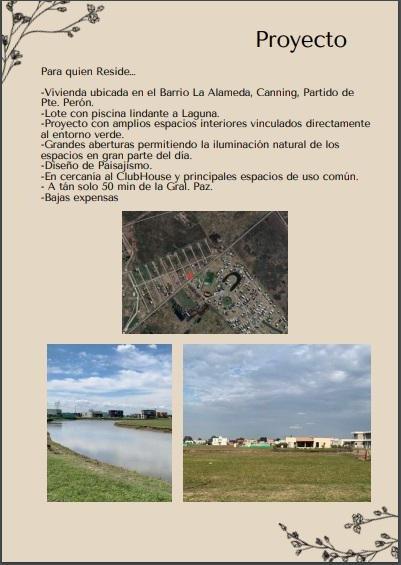 Proyecto

Para quien Reside...

-Vivienda ubicada en el Barrio La Alameda, Canning, Partido de Pte. Perón.
-Lote con piscina lindante a Laguna.
-Proyecto con amplios espacios interiores vinculados directamente al entorno verde.
-Grandes aberturas permitiendo la iluminación natural de los espacios en gran parte del día.
-Diseño de Paisajismo.
-En cercanía al ClubHouse y principales espacios de uso común.
- A tán solo 50 min de la Gral. Paz.
-Bajas expensas